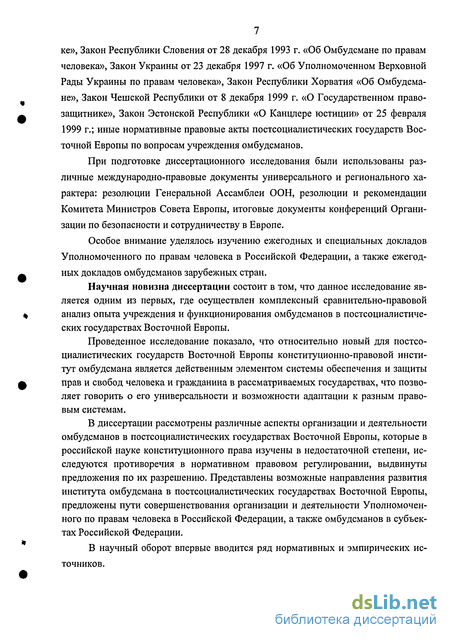 7

ке», Закон Республики Словения от 28 декабря 1993 г. «Об Омбудсмане по правам человека», Закон Украины от 23 декабря 1997 г. «Об Уполномоченном Верховной Рады Украины по правам человека», Закон Республики Хорватия «Об Омбудсмане», Закон Чешской Республики от 8 декабря 1999 г. «О Государственном правозащитнике», Закон Эстонской Республики «О Канцлере юстиции» от 25 февраля 1999 г.; иные нормативные правовые акты постсоциалистических государств Восточной Европы по вопросам учреждения омбудсманов.

При подготовке диссертационного исследования были использованы различные международно-правовые документы универсального и регионального характера: резолюции Генеральной Ассамблеи ООН, резолюции и рекомендации Комитета Министров Совета Европы, итоговые документы конференций Организации по безопасности и сотрудничеству в Европе.

Особое внимание уделялось изучению ежегодных и специальных докладов Уполномоченного по правам человека в Российской Федерации, а также ежегодных докладов омбудсманов зарубежных стран.

Научная новизна диссертации состоит в том, что данное исследование является одним из первых, где осуществлен комплексный сравнительно-правовой анализ опыта учреждения и функционирования омбудсманов в постсоциалистических государствах Восточной Европы.

Проведенное исследование показало, что относительно новый для постсоциалистических государств Восточной Европы конституционно-правовой институт омбудсмана является действенным элементом системы обеспечения и защиты прав и свобод человека и гражданина в рассматриваемых государствах, что позволяет говорить о его универсальности и возможности адаптации к разным правовым системам.

В диссертации рассмотрены различные аспекты организации и деятельности омбудсманов в постсоциалистических государствах Восточной Европы, которые в российской науке конституционного права изучены в недостаточной степени, исследуются противоречия в нормативном правовом регулировании, выдвинуты предложения по их разрешению. Представлены возможные направления развития института омбудсмана в постсоциалистических государствах Восточной Европы, предложены пути совершенствования организации и деятельности Уполномоченного по правам человека в Российской Федерации, а также омбудсманов в субъектах Российской Федерации.

В научный оборот впервые вводится ряд нормативных и эмпирических источников.

dsLib.net
библиотека диссертаций